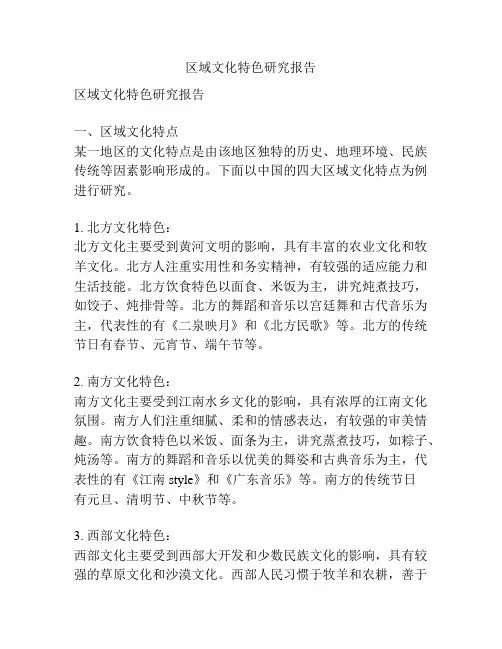 区域文化特色研究报告

区域文化特色研究报告

一、区域文化特点
某一地区的文化特点是由该地区独特的历史、地理环境、民族传统等因素影响形成的。下面以中国的四大区域文化特点为例进行研究。

1. 北方文化特色：
北方文化主要受到黄河文明的影响，具有丰富的农业文化和牧羊文化。北方人注重实用性和务实精神，有较强的适应能力和生活技能。北方饮食特色以面食、米饭为主，讲究炖煮技巧，如饺子、炖排骨等。北方的舞蹈和音乐以宫廷舞和古代音乐为主，代表性的有《二泉映月》和《北方民歌》等。北方的传统节日有春节、元宵节、端午节等。

2. 南方文化特色：
南方文化主要受到江南水乡文化的影响，具有浓厚的江南文化氛围。南方人们注重细腻、柔和的情感表达，有较强的审美情趣。南方饮食特色以米饭、面条为主，讲究蒸煮技巧，如粽子、炖汤等。南方的舞蹈和音乐以优美的舞姿和古典音乐为主，代表性的有《江南 style》和《广东音乐》等。南方的传统节日有元旦、清明节、中秋节等。

3. 西部文化特色：
西部文化主要受到西部大开发和少数民族文化的影响，具有较强的草原文化和沙漠文化。西部人民习惯于牧羊和农耕，善于